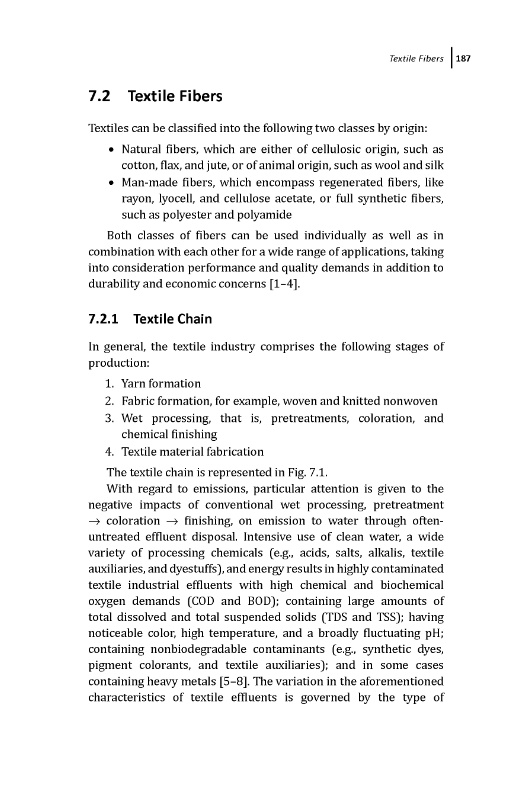 Textile Fibers | 187

7.2 Textile Fibers

Textiles can be classified into the following two classes by origin:

• Natural fibers, which are either of cellulosic origin, such as cotton, flax, and jute, or of animal origin, such as wool and silk
• Man-made fibers, which encompass regenerated fibers, like rayon, lyocell, and cellulose acetate, or full synthetic fibers, such as polyester and polyamide

Both classes of fibers can be used individually as well as in combination with each other for a wide range of applications, taking into consideration performance and quality demands in addition to durability and economic concerns [1–4].

7.2.1 Textile Chain

In general, the textile industry comprises the following stages of production:

1. Yarn formation
2. Fabric formation, for example, woven and knitted nonwoven
3. Wet processing, that is, pretreatments, coloration, and chemical finishing
4. Textile material fabrication

The textile chain is represented in Fig. 7.1.

With regard to emissions, particular attention is given to the negative impacts of conventional wet processing, pretreatment $\rightarrow$ coloration $\rightarrow$ finishing, on emission to water through often-untreated effluent disposal. Intensive use of clean water, a wide variety of processing chemicals (e.g., acids, salts, alkalis, textile auxiliaries, and dyestuffs), and energy results in highly contaminated textile industrial effluents with high chemical and biochemical oxygen demands (COD and BOD); containing large amounts of total dissolved and total suspended solids (TDS and TSS); having noticeable color, high temperature, and a broadly fluctuating pH; containing nonbiodegradable contaminants (e.g., synthetic dyes, pigment colorants, and textile auxiliaries); and in some cases containing heavy metals [5–8]. The variation in the aforementioned characteristics of textile effluents is governed by the type of